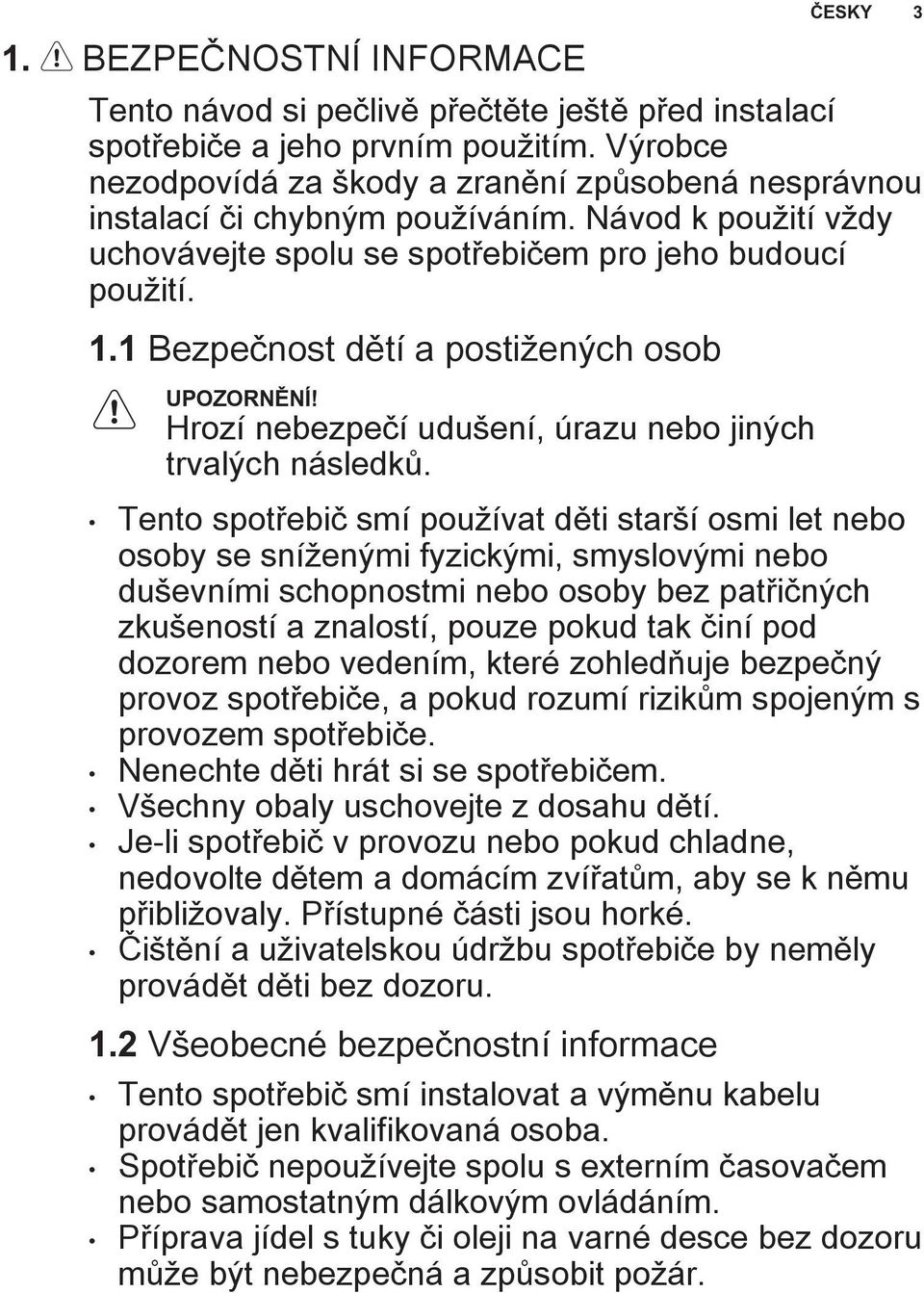 ČESKY 3

1. BEZPEČNOSTNÍ INFORMACE

Tento návod si pečlivě přečtěte ještě před instalací spotřebiče a jeho prvním použitím. Výrobce nezodpovídá za škody a zranění způsobená nesprávnou instalací či chybným používáním. Návod k použití vždy uchovávejte spolu se spotřebičem pro jeho budoucí použití.

1.1 Bezpečnost dětí a postižených osob

UPOZORNĚNÍ!
Hrozí nebezpečí udušení, úrazu nebo jiných trvalých následků.

• Tento spotřebič smí používat děti starší osmi let nebo osoby se sníženými fyzickými, smyslovými nebo duševními schopnostmi nebo osoby bez patřičných zkušeností a znalostí, pouze pokud tak činí pod dozorem nebo vedením, které zohledňuje bezpečný provoz spotřebiče, a pokud rozumí rizikům spojeným s provozem spotřebiče.
• Nenechte děti hrát si se spotřebičem.
• Všechny obaly uschovejte z dosahu dětí.
• Je-li spotřebič v provozu nebo pokud chladne, nedovolte dětem a domácím zvířatům, aby se k němu přibližovaly. Přístupné části jsou horké.
• Čištění a uživatelskou údržbu spotřebiče by neměly provádět děti bez dozoru.

1.2 Všeobecné bezpečnostní informace

• Tento spotřebič smí instalovat a výměnu kabelu provádět jen kvalifikovaná osoba.
• Spotřebič nepoužívejte spolu s externím časovačem nebo samostatným dálkovým ovládáním.
• Příprava jídel s tuky či oleji na varné desce bez dozoru může být nebezpečná a způsobit požár.